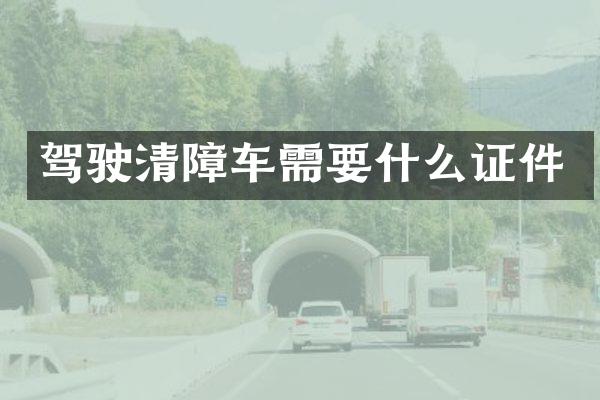 驾驶清障车需要什么证件